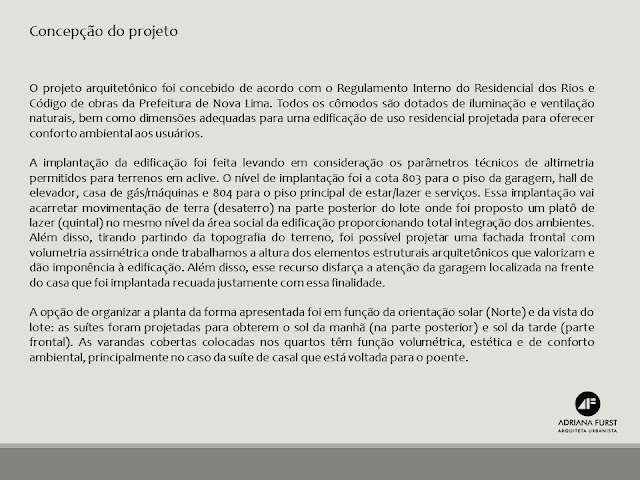 Concepção do projeto

O projeto arquitetônico foi concebido de acordo com o Regulamento Interno do Residencial dos Rios e Código de obras da Prefeitura de Nova Lima. Todos os cômodos são dotados de iluminação e ventilação naturais, bem como dimensões adequadas para uma edificação de uso residencial projetada para oferecer conforto ambiental aos usuários.

A implantação da edificação foi feita levando em consideração os parâmetros técnicos de altimetria permitidos para terrenos em aclive. O nível de implantação foi a cota 803 para o piso da garagem, hall de elevador, casa de gás/máquinas e 804 para o piso principal de estar/lazer e serviços. Essa implantação vai acarretar movimentação de terra (desaterro) na parte posterior do lote onde foi proposto um platô de lazer (quintal) no mesmo nível da área social da edificação proporcionando total integração dos ambientes. Além disso, tirando partindo da topografia do terreno, foi possível projetar uma fachada frontal com volumetria assimétrica onde trabalhamos a altura dos elementos estruturais arquitetônicos que valorizam e dão imponência à edificação. Além disso, esse recurso disfarça a atenção da garagem localizada na frente do casa que foi implantada recuada justamente com essa finalidade.

A opção de organizar a planta da forma apresentada foi em função da orientação solar (Norte) e da vista do lote: as suítes foram projetadas para obterem o sol da manhã (na parte posterior) e sol da tarde (parte frontal). As varandas cobertas colocadas nos quartos têm função volumétrica, estética e de conforto ambiental, principalmente no caso da suíte de casal que está voltada para o poente.

AF
ADRIANA FURST
ARQUITETA URBANISTA